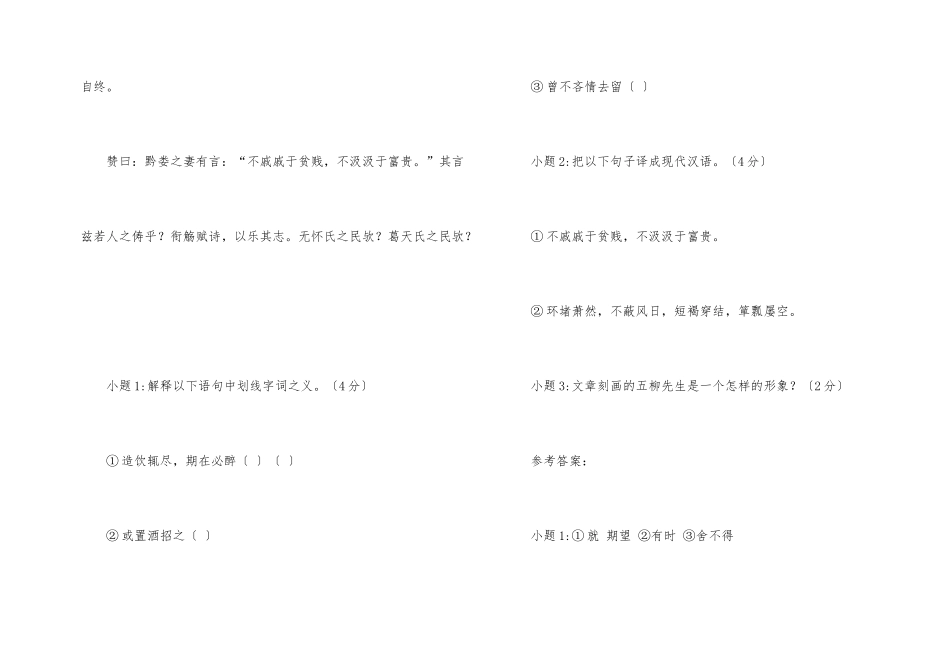 自终。

赞曰：黔娄之妻有言：“不戚戚于贫贱，不汲汲于富贵。”其言兹若人之俦乎？衔觞赋诗，以乐其志。无怀氏之民欤？葛天氏之民欤？

小题1:解释以下语句中划线字词之义。〔4分〕

①造饮辄尽，期在必醉〔 〕〔 〕

②或置酒招之〔 〕

③曾不吝情去留〔 〕

小题2:把以下句子译成现代汉语。〔4分〕

①不戚戚于贫贱，不汲汲于富贵。

②环堵萧然，不蔽风日，短褐穿结，箪瓢屡空。

小题3:文章刻画的五柳先生是一个怎样的形象？〔2分〕

参考答案：

小题1:①就 期望 ②有时 ③舍不得